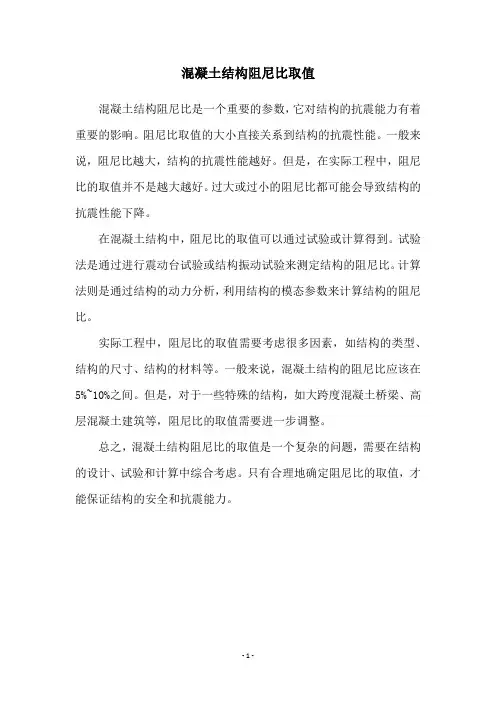 混凝土结构阻尼比取值

混凝土结构阻尼比是一个重要的参数，它对结构的抗震能力有着重要的影响。阻尼比取值的大小直接关系到结构的抗震性能。一般来说，阻尼比越大，结构的抗震性能越好。但是，在实际工程中，阻尼比的取值并不是越大越好。过大或过小的阻尼比都可能会导致结构的抗震性能下降。

在混凝土结构中，阻尼比的取值可以通过试验或计算得到。试验法是通过进行震动台试验或结构振动试验来测定结构的阻尼比。计算法则是通过结构的动力分析，利用结构的模态参数来计算结构的阻尼比。

实际工程中，阻尼比的取值需要考虑很多因素，如结构的类型、结构的尺寸、结构的材料等。一般来说，混凝土结构的阻尼比应该在5%~10%之间。但是，对于一些特殊的结构，如大跨度混凝土桥梁、高层混凝土建筑等，阻尼比的取值需要进一步调整。

总之，混凝土结构阻尼比的取值是一个复杂的问题，需要在结构的设计、试验和计算中综合考虑。只有合理地确定阻尼比的取值，才能保证结构的安全和抗震能力。

- 1 -